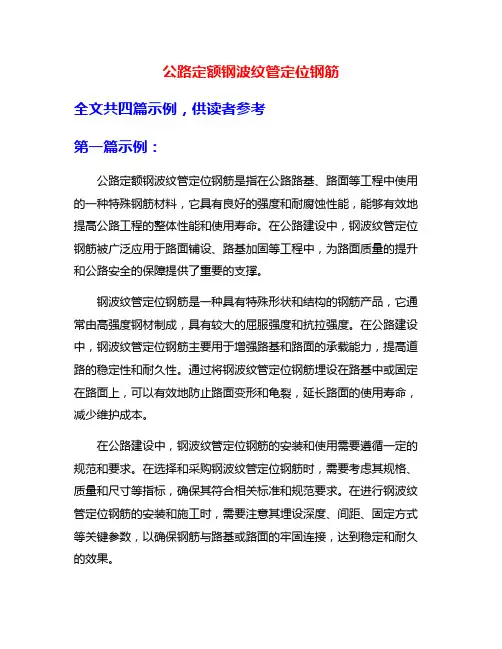 公路定额钢波纹管定位钢筋

全文共四篇示例，供读者参考

第一篇示例：

公路定额钢波纹管定位钢筋是指在公路路基、路面等工程中使用的一种特殊钢筋材料，它具有良好的强度和耐腐蚀性能，能够有效地提高公路工程的整体性能和使用寿命。在公路建设中，钢波纹管定位钢筋被广泛应用于路面铺设、路基加固等工程中，为路面质量的提升和公路安全的保障提供了重要的支撑。

钢波纹管定位钢筋是一种具有特殊形状和结构的钢筋产品，它通常由高强度钢材制成，具有较大的屈服强度和抗拉强度。在公路建设中，钢波纹管定位钢筋主要用于增强路基和路面的承载能力，提高道路的稳定性和耐久性。通过将钢波纹管定位钢筋埋设在路基中或固定在路面上，可以有效地防止路面变形和龟裂，延长路面的使用寿命，减少维护成本。

在公路建设中，钢波纹管定位钢筋的安装和使用需要遵循一定的规范和要求。在选择和采购钢波纹管定位钢筋时，需要考虑其规格、质量和尺寸等指标，确保其符合相关标准和规范要求。在进行钢波纹管定位钢筋的安装和施工时，需要注意其埋设深度、间距、固定方式等关键参数，以确保钢筋与路基或路面的牢固连接，达到稳定和耐久的效果。